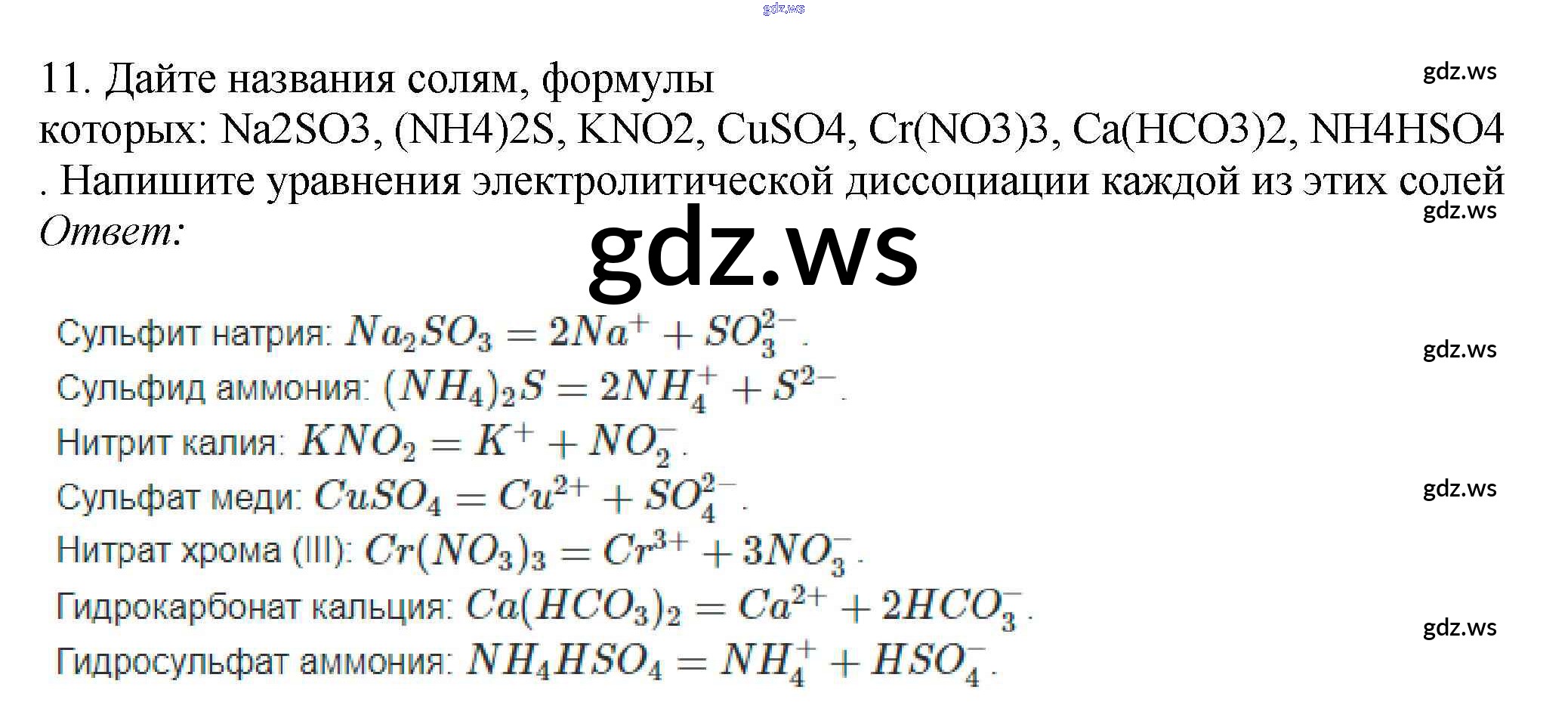 11. Дайте названия солям, формулы которых: Na2SO3, (NH4)2S, KNO2, CuSO4, Cr(NO3)3, Ca(HCO3)2, NH4HSO4 . Напишите уравнения электролитической диссоциации каждой из этих солей

Ответ:

Сульфит натрия: $Na_2SO_3 = 2Na^+ + SO_3^{2-}$.

Сульфид аммония: $(NH_4)_2S = 2NH_4^+ + S^{2-}$.

Нитрит калия: $KNO_2 = K^+ + NO_2^-$.

Сульфат меди: $CuSO_4 = Cu^{2+} + SO_4^{2-}$.

Нитрат хрома (III): $Cr(NO_3)_3 = Cr^{3+} + 3NO_3^-$.

Гидрокарбонат кальция: $Ca(HCO_3)_2 = Ca^{2+} + 2HCO_3^-$.

Гидросульфат аммония: $NH_4HSO_4 = NH_4^+ + HSO_4^-$.

gdz.ws